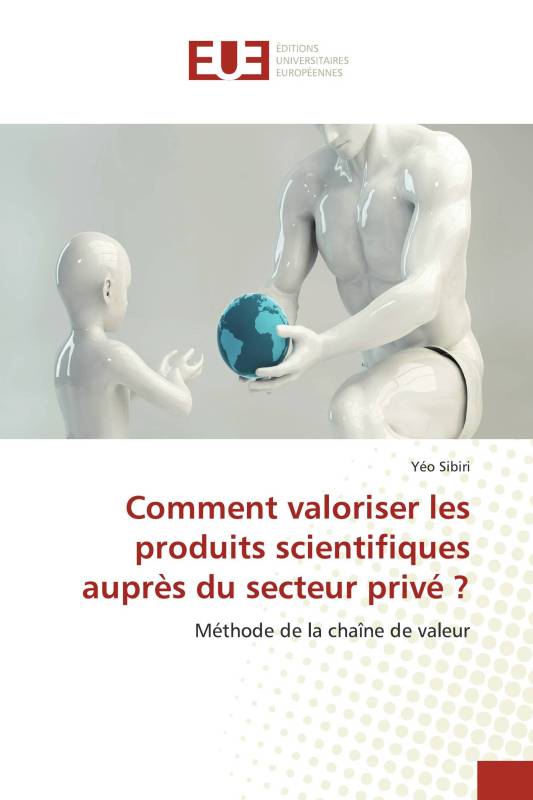 EUE
ÉDITIONS UNIVERSITAIRES EUROPÉENNES

Yéo Sibiri

Comment valoriser les produits scientifiques auprès du secteur privé ?

Méthode de la chaîne de valeur